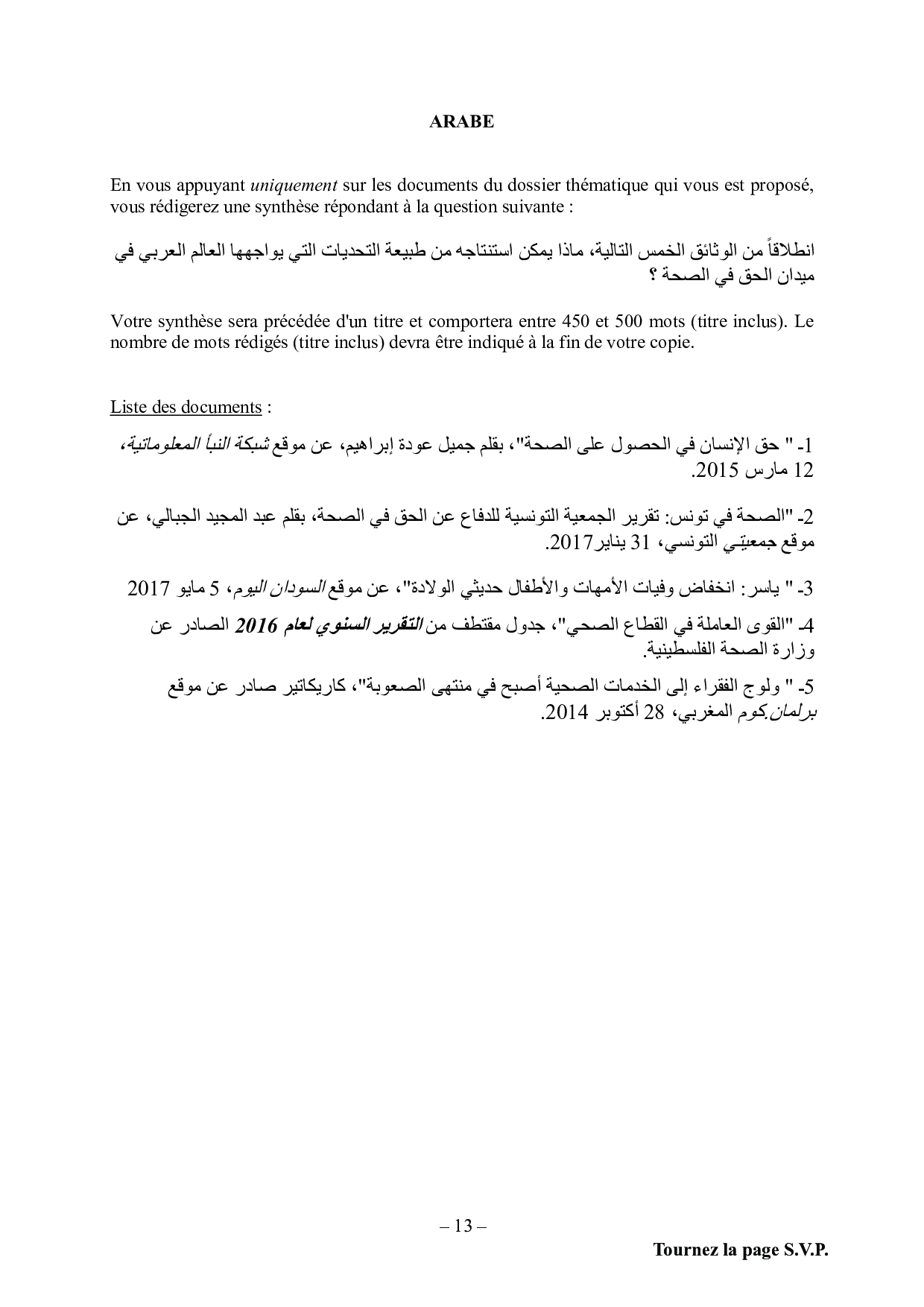 ARABE

En vous appuyant uniquement sur les documents du dossier thématique qui vous est proposé, vous rédigerez une synthèse répondant à la question suivante :

انطلاقاً من الوثائق الخمس التالية، ماذا يمكن استنتاجه من طبيعة التحديات التي يواجهها العالم العربي في ميدان الحق في الصحة ؟

Votre synthèse sera précédée d'un titre et comportera entre 450 et 500 mots (titre inclus). Le nombre de mots rédigés (titre inclus) devra être indiqué à la fin de votre copie.

Liste des documents :

1- " حق الإنسان في الحصول على الصحة"، بقلم جميل عودة إبراهيم، عن موقع شبكة النبأ المعلوماتية، 12 مارس 2015.

2- "الصحة في تونس: تقرير الجمعية التونسية للدفاع عن الحق في الصحة، بقلم عبد المجيد الجبالي، عن موقع جمعيتي التونسي، 31 يناير2017.

3- " ياسر: انخفاض وفيات الأمهات والأطفال حديثي الولادة"، عن موقع السودان اليوم، 5 مايو 2017

4- "القوى العاملة في القطاع الصحي"، جدول مقتطف من التقرير السنوي لعام 2016 الصادر عن وزارة الصحة الفلسطينية.

5- " ولوج الفقراء إلى الخدمات الصحية أصبح في منتهى الصعوبة"، كاريكاتير صادر عن موقع برلمان.كوم المغربي، 28 أكتوبر 2014.

– 13 –

Tournez la page S.V.P.